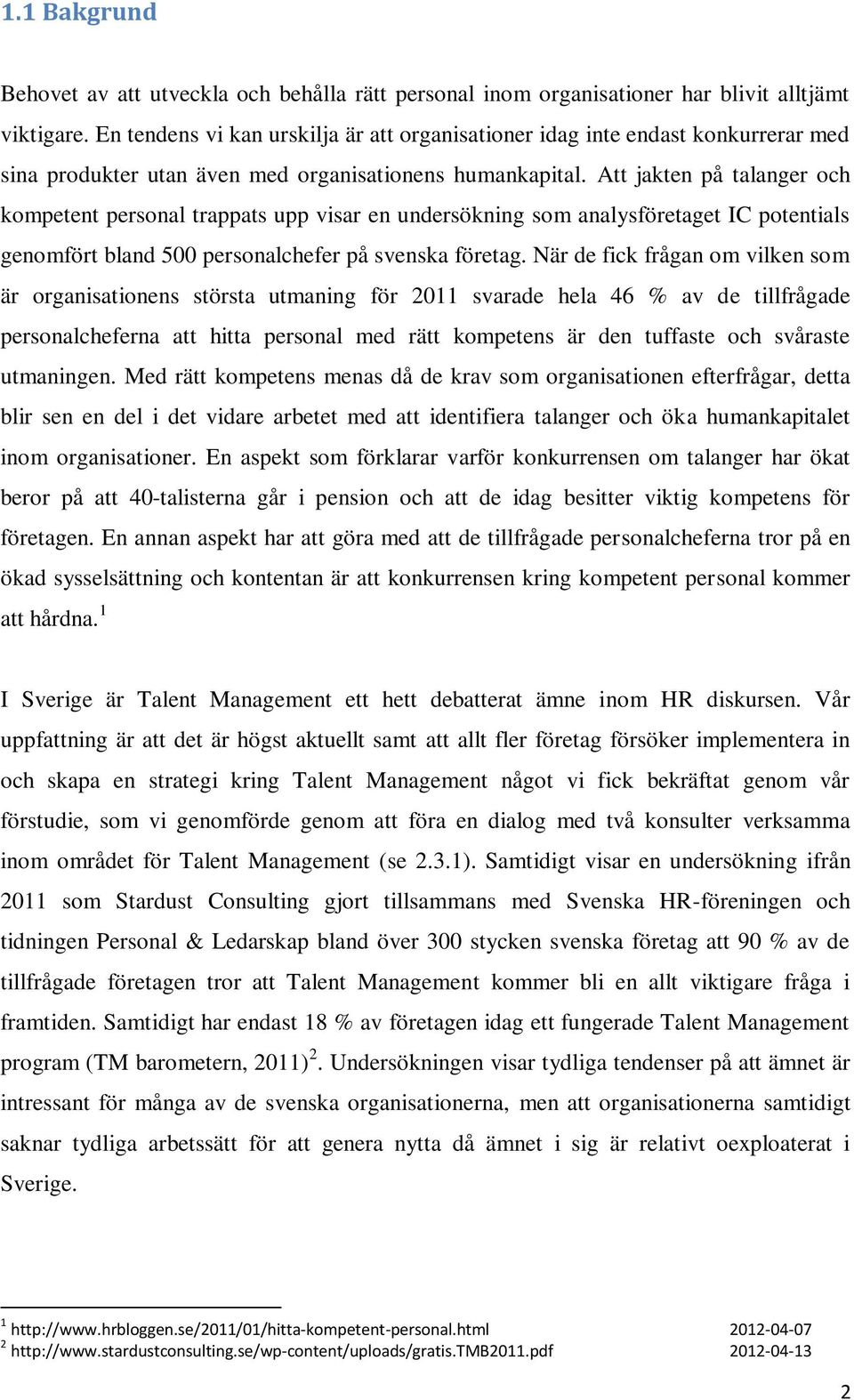 1.1 Bakgrund

Behovet av att utveckla och behålla rätt personal inom organisationer har blivit alltjämt viktigare. En tendens vi kan urskilja är att organisationer idag inte endast konkurrerar med sina produkter utan även med organisationens humankapital. Att jakten på talanger och kompetent personal trappats upp visar en undersökning som analysföretaget IC potentials genomfört bland 500 personalchefer på svenska företag. När de fick frågan om vilken som är organisationens största utmaning för 2011 svarade hela 46 % av de tillfrågade personalcheferna att hitta personal med rätt kompetens är den tuffaste och svåraste utmaningen. Med rätt kompetens menas då de krav som organisationen efterfrågar, detta blir sen en del i det vidare arbetet med att identifiera talanger och öka humankapitalet inom organisationer. En aspekt som förklarar varför konkurrensen om talanger har ökat beror på att 40-talisterna går i pension och att de idag besitter viktig kompetens för företagen. En annan aspekt har att göra med att de tillfrågade personalcheferna tror på en ökad sysselsättning och kontentan är att konkurrensen kring kompetent personal kommer att hårdna.$^1$

I Sverige är Talent Management ett hett debatterat ämne inom HR diskursen. Vår uppfattning är att det är högst aktuellt samt att allt fler företag försöker implementera in och skapa en strategi kring Talent Management något vi fick bekräftat genom vår förstudie, som vi genomförde genom att föra en dialog med två konsulter verksamma inom området för Talent Management (se 2.3.1). Samtidigt visar en undersökning ifrån 2011 som Stardust Consulting gjort tillsammans med Svenska HR-föreningen och tidningen Personal & Ledarskap bland över 300 stycken svenska företag att 90 % av de tillfrågade företagen tror att Talent Management kommer bli en allt viktigare fråga i framtiden. Samtidigt har endast 18 % av företagen idag ett fungerade Talent Management program (TM barometern, 2011)$^2$. Undersökningen visar tydliga tendenser på att ämnet är intressant för många av de svenska organisationerna, men att organisationerna samtidigt saknar tydliga arbetssätt för att genera nytta då ämnet i sig är relativt oexploaterat i Sverige.

$^1$ http://www.hrbloggen.se/2011/01/hitta-kompetent-personal.html 2012-04-07
$^2$ http://www.stardustconsulting.se/wp-content/uploads/gratis.TMB2011.pdf 2012-04-13

2